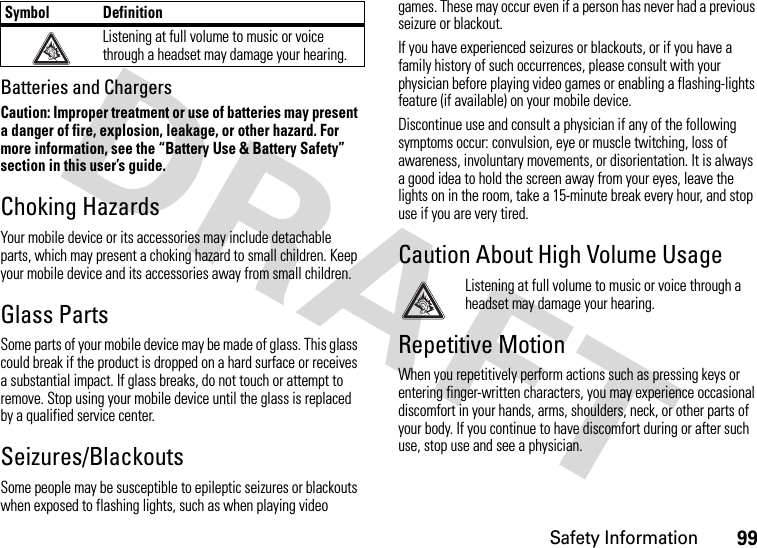 | Symbol | Definition |
|---|---|
| | Listening at full volume to music or voice through a headset may damage your hearing. |

Batteries and Chargers

Caution: Improper treatment or use of batteries may present a danger of fire, explosion, leakage, or other hazard. For more information, see the "Battery Use & Battery Safety" section in this user's guide.

Choking Hazards

Your mobile device or its accessories may include detachable parts, which may present a choking hazard to small children. Keep your mobile device and its accessories away from small children.

Glass Parts

Some parts of your mobile device may be made of glass. This glass could break if the product is dropped on a hard surface or receives a substantial impact. If glass breaks, do not touch or attempt to remove. Stop using your mobile device until the glass is replaced by a qualified service center.

Seizures/Blackouts

Some people may be susceptible to epileptic seizures or blackouts when exposed to flashing lights, such as when playing video games. These may occur even if a person has never had a previous seizure or blackout.

If you have experienced seizures or blackouts, or if you have a family history of such occurrences, please consult with your physician before playing video games or enabling a flashing-lights feature (if available) on your mobile device.

Discontinue use and consult a physician if any of the following symptoms occur: convulsion, eye or muscle twitching, loss of awareness, involuntary movements, or disorientation. It is always a good idea to hold the screen away from your eyes, leave the lights on in the room, take a 15-minute break every hour, and stop use if you are very tired.

Caution About High Volume Usage

Listening at full volume to music or voice through a headset may damage your hearing.

Repetitive Motion

When you repetitively perform actions such as pressing keys or entering finger-written characters, you may experience occasional discomfort in your hands, arms, shoulders, neck, or other parts of your body. If you continue to have discomfort during or after such use, stop use and see a physician.

DRAFT

Safety Information 99